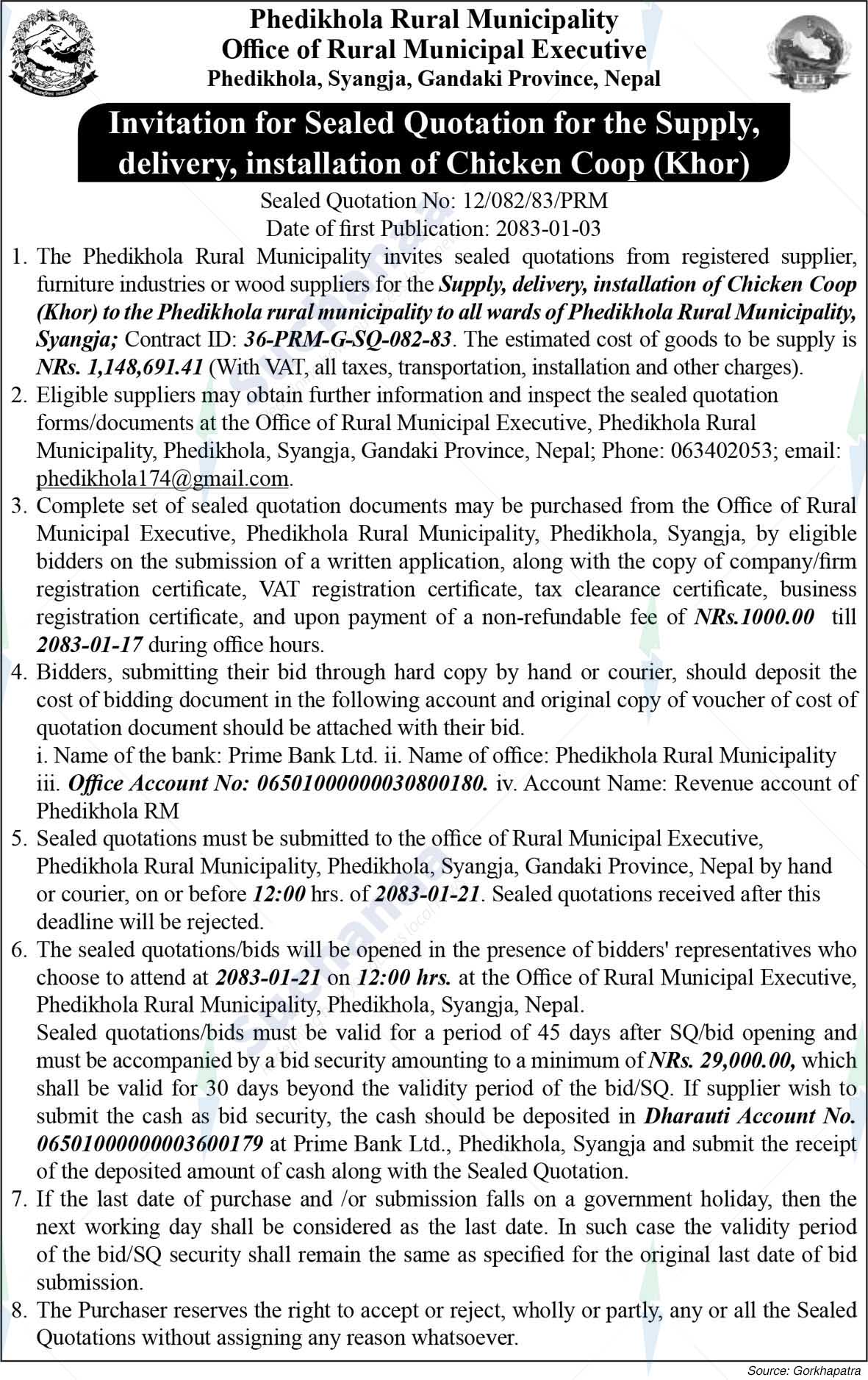 Phedikhola Rural Municipality
Office of Rural Municipal Executive
Phedikhola, Syangja, Gandaki Province, Nepal

Invitation for Sealed Quotation for the Supply, delivery, installation of Chicken Coop (Khor)

Sealed Quotation No: 12/082/83/PRM
Date of first Publication: 2083-01-03

1. The Phedikhola Rural Municipality invites sealed quotations from registered supplier, furniture industries or wood suppliers for the Supply, delivery, installation of Chicken Coop (Khor) to the Phedikhola rural municipality to all wards of Phedikhola Rural Municipality, Syangja; Contract ID: 36-PRM-G-SQ-082-83. The estimated cost of goods to be supply is NRs. 1,148,691.41 (With VAT, all taxes, transportation, installation and other charges).
2. Eligible suppliers may obtain further information and inspect the sealed quotation forms/documents at the Office of Rural Municipal Executive, Phedikhola Rural Municipality, Phedikhola, Syangja, Gandaki Province, Nepal; Phone: 063402053; email: phedikhola174@gmail.com.
3. Complete set of sealed quotation documents may be purchased from the Office of Rural Municipal Executive, Phedikhola Rural Municipality, Phedikhola, Syangja, by eligible bidders on the submission of a written application, along with the copy of company/firm registration certificate, VAT registration certificate, tax clearance certificate, business registration certificate, and upon payment of a non-refundable fee of NRs.1000.00 till 2083-01-17 during office hours.
4. Bidders, submitting their bid through hard copy by hand or courier, should deposit the cost of bidding document in the following account and original copy of voucher of cost of quotation document should be attached with their bid.
i. Name of the bank: Prime Bank Ltd. ii. Name of office: Phedikhola Rural Municipality iii. Office Account No: 06501000000030800180. iv. Account Name: Revenue account of Phedikhola RM
5. Sealed quotations must be submitted to the office of Rural Municipal Executive, Phedikhola Rural Municipality, Phedikhola, Syangja, Gandaki Province, Nepal by hand or courier, on or before 12:00 hrs. of 2083-01-21. Sealed quotations received after this deadline will be rejected.
6. The sealed quotations/bids will be opened in the presence of bidders' representatives who choose to attend at 2083-01-21 on 12:00 hrs. at the Office of Rural Municipal Executive, Phedikhola Rural Municipality, Phedikhola, Syangja, Nepal.
Sealed quotations/bids must be valid for a period of 45 days after SQ/bid opening and must be accompanied by a bid security amounting to a minimum of NRs. 29,000.00, which shall be valid for 30 days beyond the validity period of the bid/SQ. If supplier wish to submit the cash as bid security, the cash should be deposited in Dharauti Account No. 06501000000003600179 at Prime Bank Ltd., Phedikhola, Syangja and submit the receipt of the deposited amount of cash along with the Sealed Quotation.
7. If the last date of purchase and /or submission falls on a government holiday, then the next working day shall be considered as the last date. In such case the validity period of the bid/SQ security shall remain the same as specified for the original last date of bid submission.
8. The Purchaser reserves the right to accept or reject, wholly or partly, any or all the Sealed Quotations without assigning any reason whatsoever.

Source: Gorkhapatra